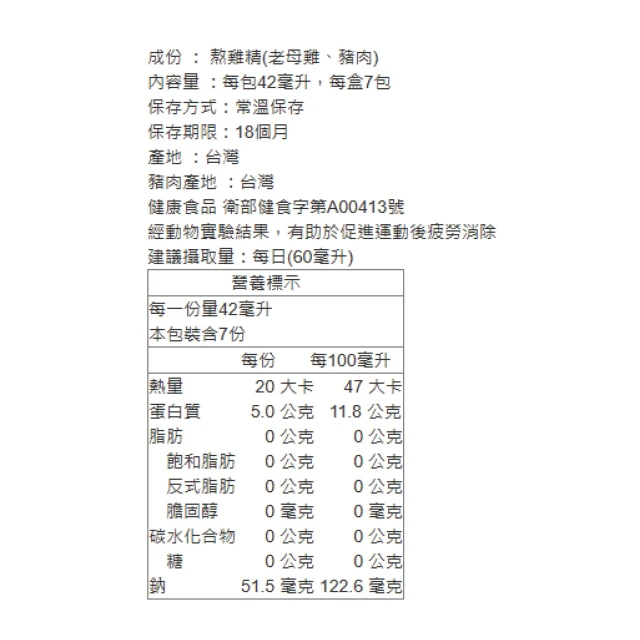 成份 ： 熬雞精(老母雞、豬肉)
內容量 ：每包42毫升，每盒7包
保存方式：常溫保存
保存期限：18個月
產地 ：台灣
豬肉產地 ：台灣
健康食品 衛部健食字第A00413號
經動物實驗結果，有助於促進運動後疲勞消除
建議攝取量：每日(60毫升)

營養標示

每一份量42毫升
本包裝含7份

| | 每份 | 每100毫升 |
|---|---|---|
| 熱量 | 20 大卡 | 47 大卡 |
| 蛋白質 | 5.0 公克 | 11.8 公克 |
| 脂肪 | 0 公克 | 0 公克 |
| 飽和脂肪 | 0 公克 | 0 公克 |
| 反式脂肪 | 0 公克 | 0 公克 |
| 膽固醇 | 0 毫克 | 0 毫克 |
| 碳水化合物 | 0 公克 | 0 公克 |
| 糖 | 0 公克 | 0 公克 |
| 鈉 | 51.5 毫克 | 122.6 毫克 |